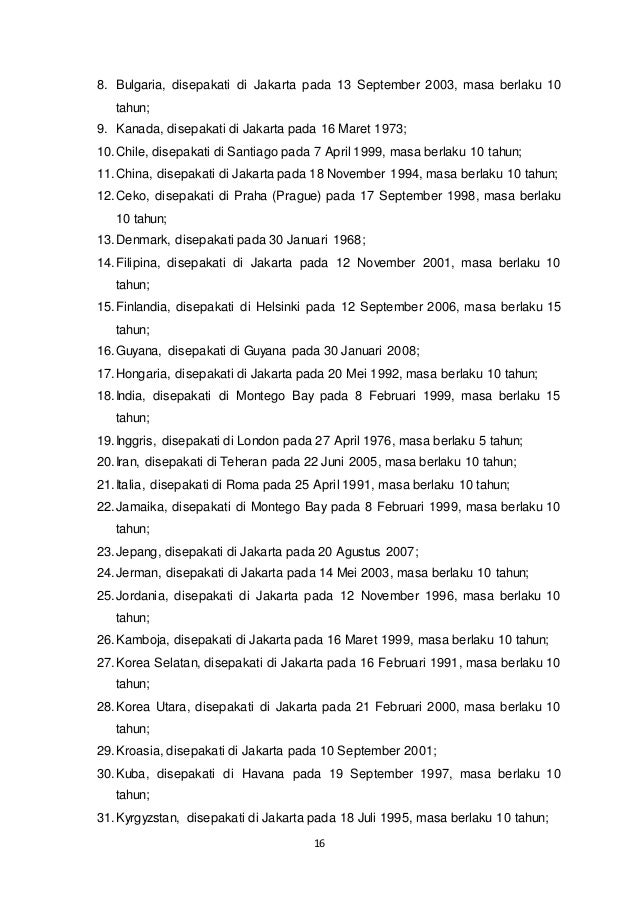 8. Bulgaria, disepakati di Jakarta pada 13 September 2003, masa berlaku 10 tahun;
9. Kanada, disepakati di Jakarta pada 16 Maret 1973;
10. Chile, disepakati di Santiago pada 7 April 1999, masa berlaku 10 tahun;
11. China, disepakati di Jakarta pada 18 November 1994, masa berlaku 10 tahun;
12. Ceko, disepakati di Praha (Prague) pada 17 September 1998, masa berlaku 10 tahun;
13. Denmark, disepakati pada 30 Januari 1968;
14. Filipina, disepakati di Jakarta pada 12 November 2001, masa berlaku 10 tahun;
15. Finlandia, disepakati di Helsinki pada 12 September 2006, masa berlaku 15 tahun;
16. Guyana, disepakati di Guyana pada 30 Januari 2008;
17. Hongaria, disepakati di Jakarta pada 20 Mei 1992, masa berlaku 10 tahun;
18. India, disepakati di Montego Bay pada 8 Februari 1999, masa berlaku 15 tahun;
19. Inggris, disepakati di London pada 27 April 1976, masa berlaku 5 tahun;
20. Iran, disepakati di Teheran pada 22 Juni 2005, masa berlaku 10 tahun;
21. Italia, disepakati di Roma pada 25 April 1991, masa berlaku 10 tahun;
22. Jamaika, disepakati di Montego Bay pada 8 Februari 1999, masa berlaku 10 tahun;
23. Jepang, disepakati di Jakarta pada 20 Agustus 2007;
24. Jerman, disepakati di Jakarta pada 14 Mei 2003, masa berlaku 10 tahun;
25. Jordania, disepakati di Jakarta pada 12 November 1996, masa berlaku 10 tahun;
26. Kamboja, disepakati di Jakarta pada 16 Maret 1999, masa berlaku 10 tahun;
27. Korea Selatan, disepakati di Jakarta pada 16 Februari 1991, masa berlaku 10 tahun;
28. Korea Utara, disepakati di Jakarta pada 21 Februari 2000, masa berlaku 10 tahun;
29. Kroasia, disepakati di Jakarta pada 10 September 2001;
30. Kuba, disepakati di Havana pada 19 September 1997, masa berlaku 10 tahun;
31. Kyrgyzstan, disepakati di Jakarta pada 18 Juli 1995, masa berlaku 10 tahun;

16